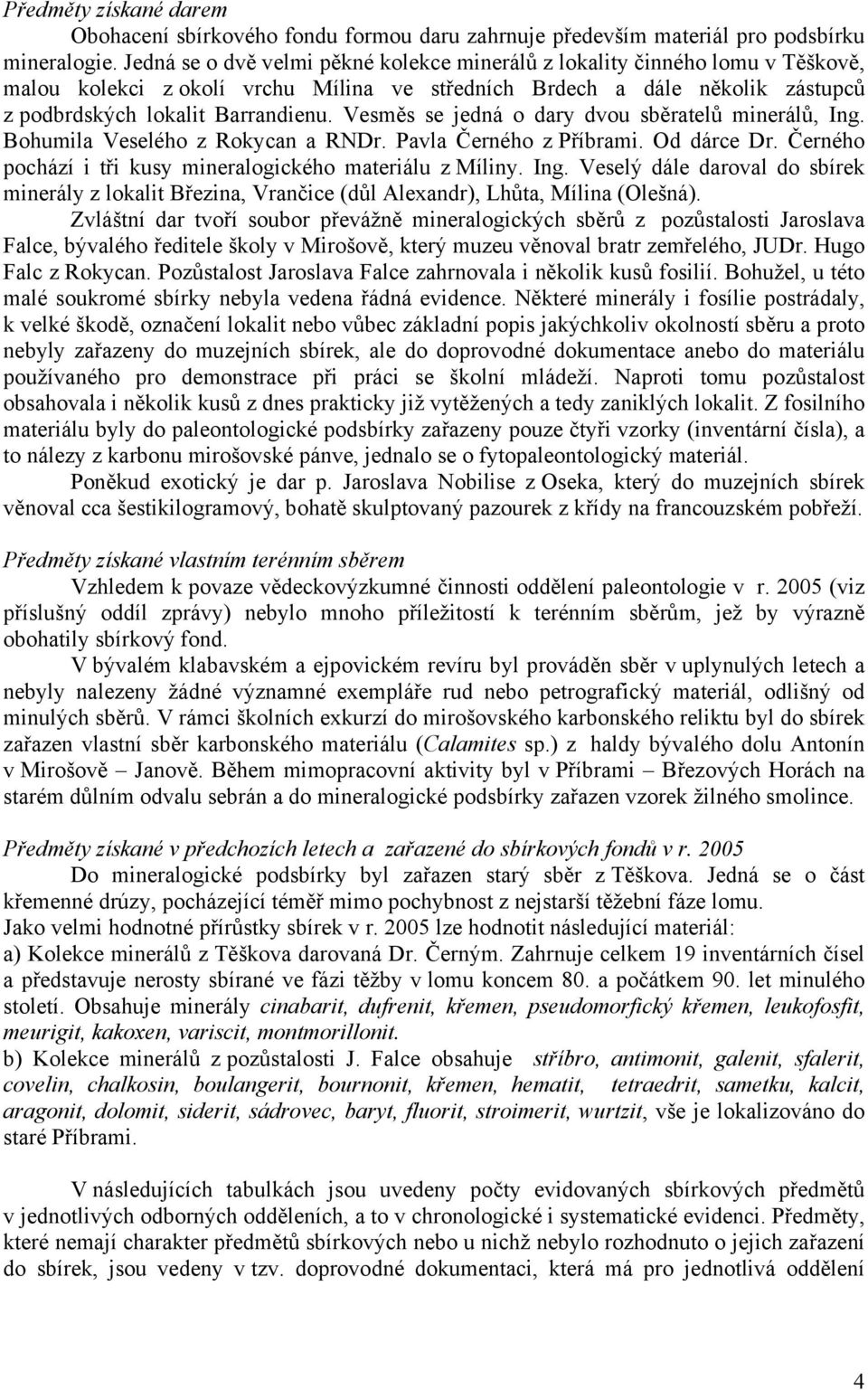 Předměty získané darem

Obohacení sbírkového fondu formou daru zahrnuje především materiál pro podsbírku mineralogie. Jedná se o dvě velmi pěkné kolekce minerálů z lokality činného lomu v Těškově, malou kolekci z okolí vrchu Mílina ve středních Brdech a dále několik zástupců z podbrdských lokalit Barrandienu. Vesměs se jedná o dary dvou sběratelů minerálů, Ing. Bohumila Veselého z Rokycan a RNDr. Pavla Černého z Příbrami. Od dárce Dr. Černého pochází i tři kusy mineralogického materiálu z Míliny. Ing. Veselý dále daroval do sbírek minerály z lokalit Březina, Vrančice (důl Alexandr), Lhůta, Mílina (Olešná).

Zvláštní dar tvoří soubor převážně mineralogických sběrů z pozůstalosti Jaroslava Falce, bývalého ředitele školy v Mirošově, který muzeu věnoval bratr zemřelého, JUDr. Hugo Falc z Rokycan. Pozůstalost Jaroslava Falce zahrnovala i několik kusů fosilií. Bohužel, u této malé soukromé sbírky nebyla vedena řádná evidence. Některé minerály i fosílie postrádaly, k velké škodě, označení lokalit nebo vůbec základní popis jakýchkoliv okolností sběru a proto nebyly zařazeny do muzejních sbírek, ale do doprovodné dokumentace anebo do materiálu používaného pro demonstrace při práci se školní mládeží. Naproti tomu pozůstalost obsahovala i několik kusů z dnes prakticky již vytěžených a tedy zaniklých lokalit. Z fosilního materiálu byly do paleontologické podsbírky zařazeny pouze čtyři vzorky (inventární čísla), a to nálezy z karbonu mirošovské pánve, jednalo se o fytopaleontologický materiál.

Poněkud exotický je dar p. Jaroslava Nobilise z Oseka, který do muzejních sbírek věnoval cca šestikilogramový, bohatě skulptovaný pazourek z křídy na francouzském pobřeží.

Předměty získané vlastním terénním sběrem

Vzhledem k povaze vědeckovýzkumné činnosti oddělení paleontologie v r. 2005 (viz příslušný oddíl zprávy) nebylo mnoho příležitostí k terénním sběrům, jež by výrazně obohatily sbírkový fond.

V bývalém klabavském a ejpovickém revíru byl prováděn sběr v uplynulých letech a nebyly nalezeny žádné významné exempláře rud nebo petrografický materiál, odlišný od minulých sběrů. V rámci školních exkurzí do mirošovského karbonského reliktu byl do sbírek zařazen vlastní sběr karbonského materiálu (Calamites sp.) z haldy bývalého dolu Antonín v Mirošově – Janově. Během mimopracovní aktivity byl v Příbrami – Březových Horách na starém důlním odvalu sebrán a do mineralogické podsbírky zařazen vzorek žilného smolince.

Předměty získané v předchozích letech a zařazené do sbírkových fondů v r. 2005

Do mineralogické podsbírky byl zařazen starý sběr z Těškova. Jedná se o část křemenné drúzy, pocházející téměř mimo pochybnost z nejstarší těžební fáze lomu.
Jako velmi hodnotné přírůstky sbírek v r. 2005 lze hodnotit následující materiál:
a) Kolekce minerálů z Těškova darovaná Dr. Černým. Zahrnuje celkem 19 inventárních čísel a představuje nerosty sbírané ve fázi těžby v lomu koncem 80. a počátkem 90. let minulého století. Obsahuje minerály cinabarit, dufrenit, křemen, pseudomorfický křemen, leukofosfit, meurigit, kakoxen, variscit, montmorillonit.
b) Kolekce minerálů z pozůstalosti J. Falce obsahuje stříbro, antimonit, galenit, sfalerit, covelin, chalkosin, boulangerit, bournonit, křemen, hematit, tetraedrit, sametku, kalcit, aragonit, dolomit, siderit, sádrovec, baryt, fluorit, stroimerit, wurtzit, vše je lokalizováno do staré Příbrami.

V následujících tabulkách jsou uvedeny počty evidovaných sbírkových předmětů v jednotlivých odborných odděleních, a to v chronologické i systematické evidenci. Předměty, které nemají charakter předmětů sbírkových nebo u nichž nebylo rozhodnuto o jejich zařazení do sbírek, jsou vedeny v tzv. doprovodné dokumentaci, která má pro jednotlivá oddělení

4